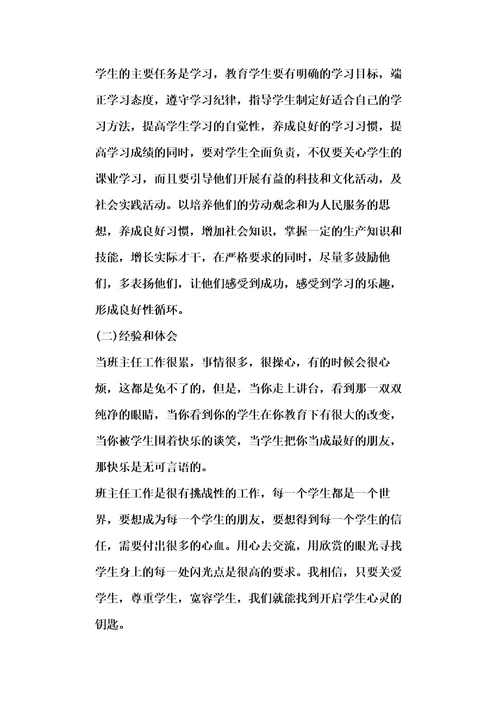 学生的主要任务是学习，教育学生要有明确的学习目标，端正学习态度，遵守学习纪律，指导学生制定好适合自己的学习方法，提高学生学习的自觉性，养成良好的学习习惯，提高学习成绩的同时，要对学生全面负责，不仅要关心学生的课业学习，而且要引导他们开展有益的科技和文化活动，及社会实践活动。以培养他们的劳动观念和为人民服务的思想，养成良好习惯，增加社会知识，掌握一定的生产知识和技能，增长实际才干，在严格要求的同时，尽量多鼓励他们，多表扬他们，让他们感受到成功，感受到学习的乐趣，形成良好性循环。

(二)经验和体会

当班主任工作很累，事情很多，很操心，有的时候会很心烦，这都是免不了的，但是，当你走上讲台，看到那一双双纯净的眼睛，当你看到你的学生在你教育下有很大的改变，当你被学生围着快乐的谈笑，当学生把你当成最好的朋友，那快乐是无可言语的。

班主任工作是很有挑战性的工作，每一个学生都是一个世界，要想成为每一个学生的朋友，要想得到每一个学生的信任，需要付出很多的心血。用心去交流，用欣赏的眼光寻找学生身上的每一处闪光点是很高的要求。我相信，只要关爱学生，尊重学生，宽容学生，我们就能找到开启学生心灵的钥匙。